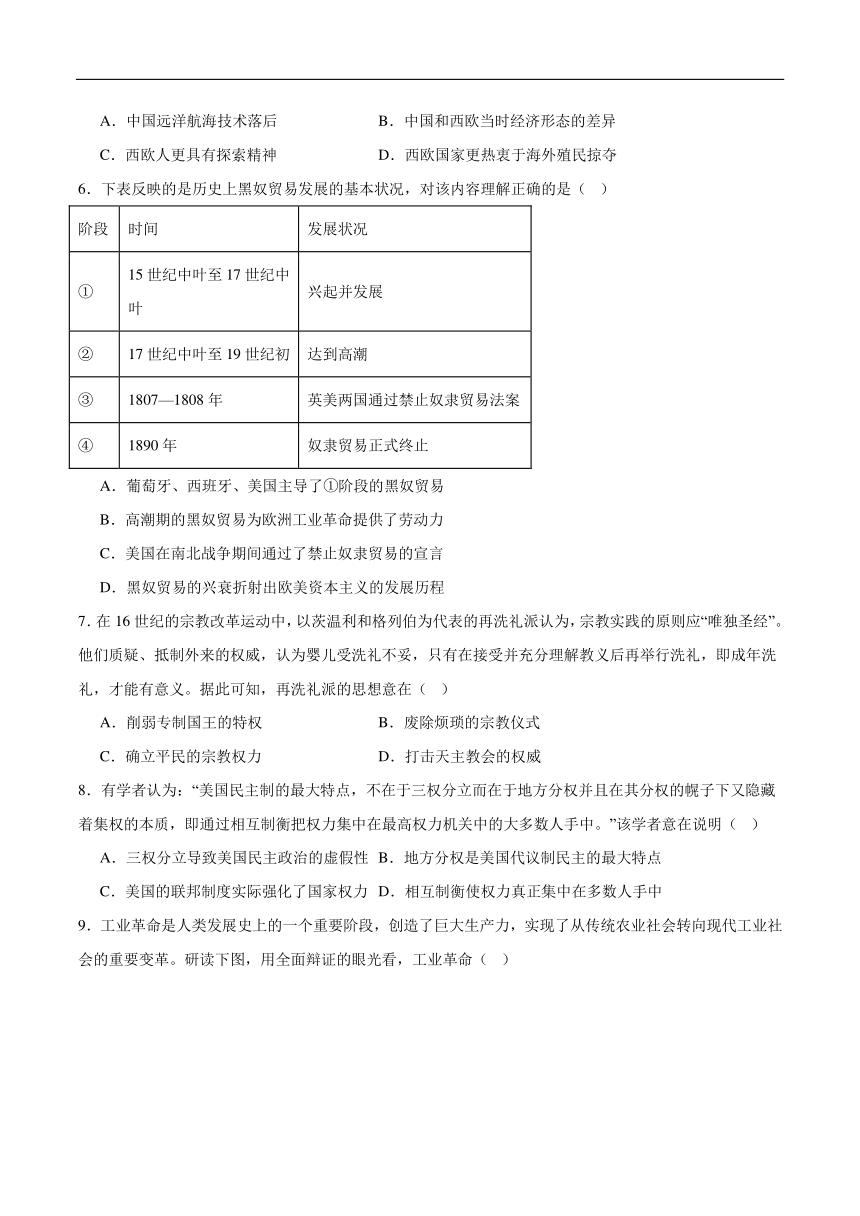 A．中国远洋航海技术落后　　　　　　　B．中国和西欧当时经济形态的差异

C．西欧人更具有探索精神　　　　　　　D．西欧国家更热衷于海外殖民掠夺

6．下表反映的是历史上黑奴贸易发展的基本状况，对该内容理解正确的是（　）

| 阶段 | 时间 | 发展状况 |
|---|---|---|
| ① | 15 世纪中叶至 17 世纪中叶 | 兴起并发展 |
| ② | 17 世纪中叶至 19 世纪初 | 达到高潮 |
| ③ | 1807—1808 年 | 英美两国通过禁止奴隶贸易法案 |
| ④ | 1890 年 | 奴隶贸易正式终止 |

A．葡萄牙、西班牙、美国主导了①阶段的黑奴贸易

B．高潮期的黑奴贸易为欧洲工业革命提供了劳动力

C．美国在南北战争期间通过了禁止奴隶贸易的宣言

D．黑奴贸易的兴衰折射出欧美资本主义的发展历程

7. 在 16 世纪的宗教改革运动中，以茨温利和格列伯为代表的再洗礼派认为，宗教实践的原则应“唯独圣经”。他们质疑、抵制外来的权威，认为婴儿受洗礼不妥，只有在接受并充分理解教义后再举行洗礼，即成年洗礼，才能有意义。据此可知，再洗礼派的思想意在（　）

A．削弱专制国王的特权　　　　　　　B．废除烦琐的宗教仪式

C．确立平民的宗教权力　　　　　　　D．打击天主教会的权威

8．有学者认为：“美国民主制的最大特点，不在于三权分立而在于地方分权并且在其分权的幌子下又隐藏着集权的本质，即通过相互制衡把权力集中在最高权力机关中的大多数人手中。”该学者意在说明（　）

A．三权分立导致美国民主政治的虚假性 B．地方分权是美国代议制民主的最大特点

C．美国的联邦制度实际强化了国家权力 D．相互制衡使权力真正集中在多数人手中

9．工业革命是人类发展史上的一个重要阶段，创造了巨大生产力，实现了从传统农业社会转向现代工业社会的重要变革。研读下图，用全面辩证的眼光看，工业革命（　）